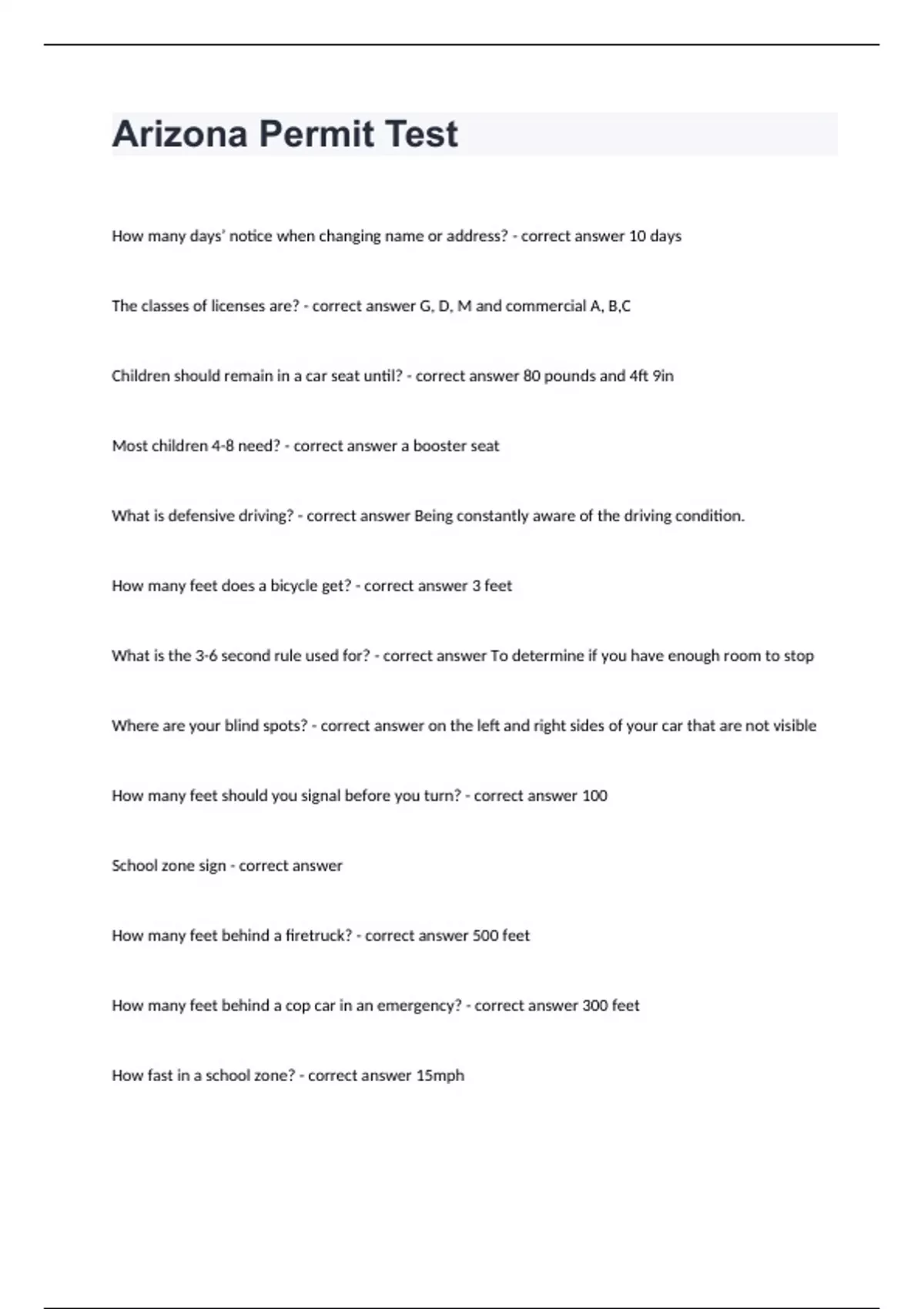 Arizona Permit Test

How many days' notice when changing name or address? - correct answer 10 days

The classes of licenses are? - correct answer G, D, M and commercial A, B,C

Children should remain in a car seat until? - correct answer 80 pounds and 4ft 9in

Most children 4-8 need? - correct answer a booster seat

What is defensive driving? - correct answer Being constantly aware of the driving condition.

How many feet does a bicycle get? - correct answer 3 feet

What is the 3-6 second rule used for? - correct answer To determine if you have enough room to stop

Where are your blind spots? - correct answer on the left and right sides of your car that are not visible

How many feet should you signal before you turn? - correct answer 100

School zone sign - correct answer

How many feet behind a firetruck? - correct answer 500 feet

How many feet behind a cop car in an emergency? - correct answer 300 feet

How fast in a school zone? - correct answer 15mph